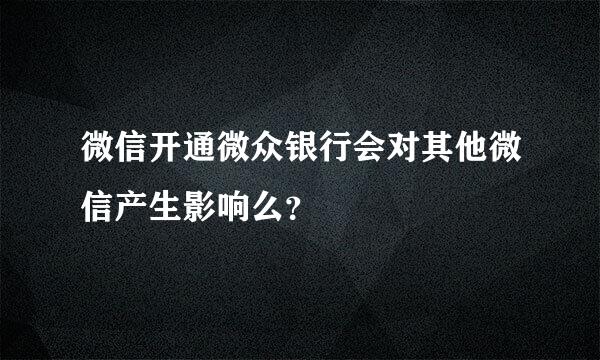 微信开通微众银行会对其他微信产生影响么?